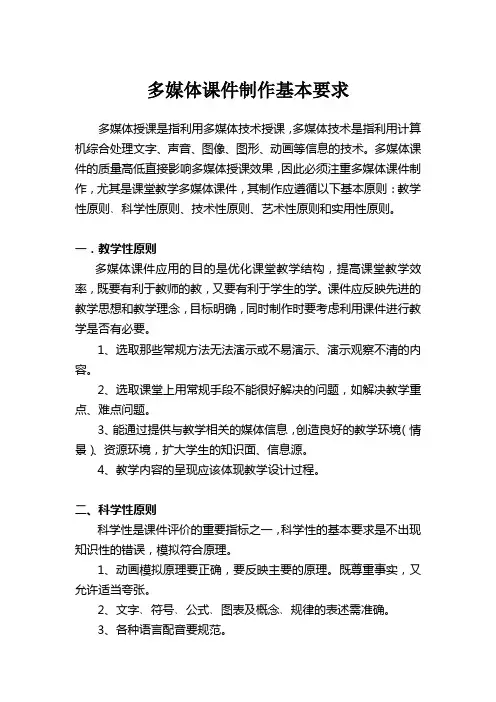 多媒体课件制作基本要求

多媒体授课是指利用多媒体技术授课，多媒体技术是指利用计算机综合处理文字、声音、图像、图形、动画等信息的技术。多媒体课件的质量高低直接影响多媒体授课效果，因此必须注重多媒体课件制作，尤其是课堂教学多媒体课件，其制作应遵循以下基本原则：教学性原则、科学性原则、技术性原则、艺术性原则和实用性原则。

一．教学性原则
多媒体课件应用的目的是优化课堂教学结构，提高课堂教学效率，既要有利于教师的教，又要有利于学生的学。课件应反映先进的教学思想和教学理念，目标明确，同时制作时要考虑利用课件进行教学是否有必要。
1、选取那些常规方法无法演示或不易演示、演示观察不清的内容。
2、选取课堂上用常规手段不能很好解决的问题，如解决教学重点、难点问题。
3、能通过提供与教学相关的媒体信息，创造良好的教学环境（情景）、资源环境，扩大学生的知识面、信息源。
4、教学内容的呈现应该体现教学设计过程。

二、科学性原则
科学性是课件评价的重要指标之一，科学性的基本要求是不出现知识性的错误，模拟符合原理。
1、动画模拟原理要正确，要反映主要的原理。既尊重事实，又允许适当夸张。
2、文字、符号、公式、图表及概念、规律的表述需准确。
3、各种语言配音要规范。